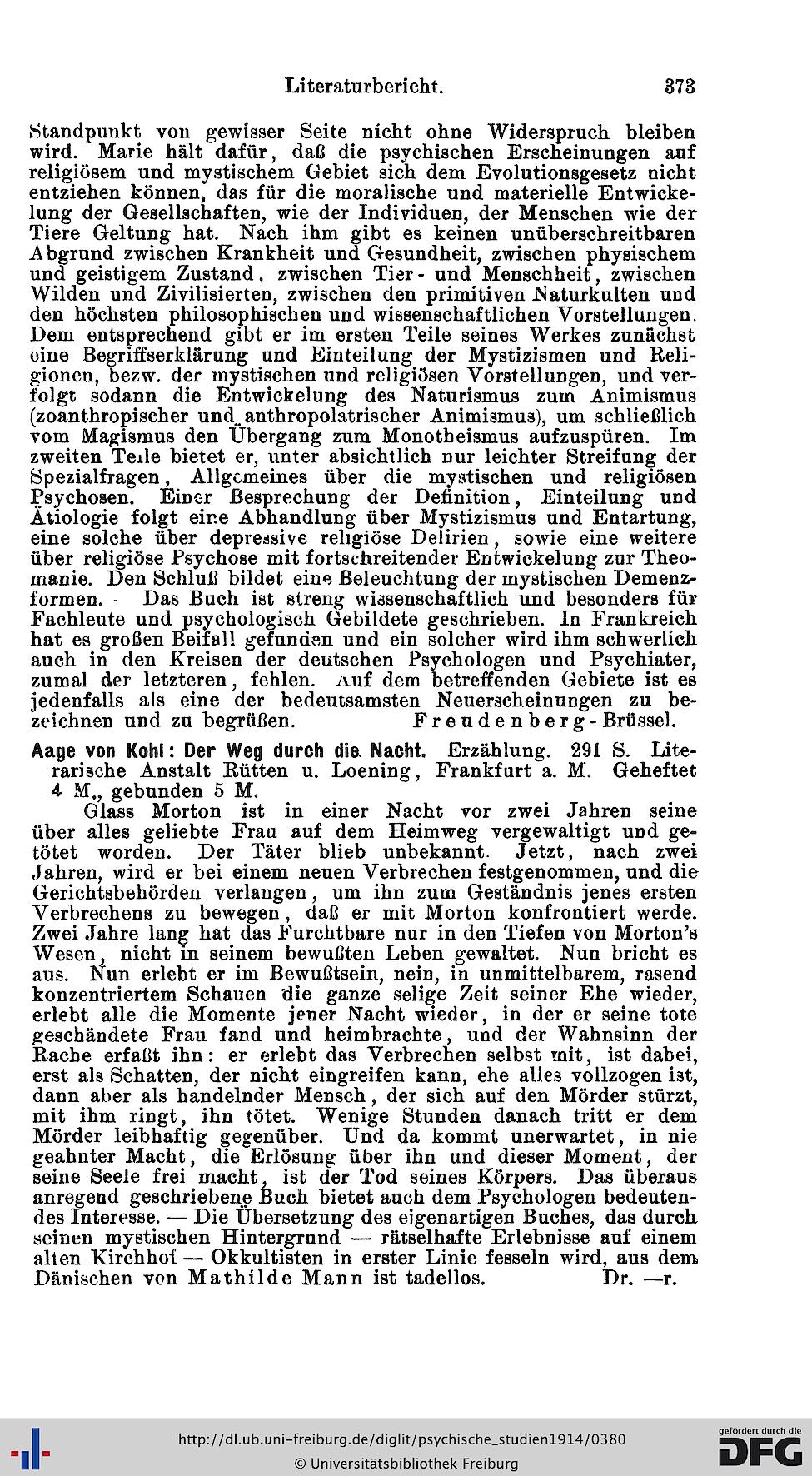 Literaturbericht. 373

Standpunkt von gewisser Seite nicht ohne Widerspruch bleiben wird. Marie hält dafür, daß die psychischen Erscheinungen auf religiösem und mystischem Gebiet sich dem Evolutionsgesetz nicht entziehen können, das für die moralische und materielle Entwickelung der Gesellschaften, wie der Individuen, der Menschen wie der Tiere Geltung hat. Nach ihm gibt es keinen unüberschreitbaren Abgrund zwischen Krankheit und Gesundheit, zwischen physischem und geistigem Zustand, zwischen Tier- und Menschheit, zwischen Wilden und Zivilisierten, zwischen den primitiven Naturkulten und den höchsten philosophischen und wissenschaftlichen Vorstellungen. Dem entsprechend gibt er im ersten Teile seines Werkes zunächst eine Begriffserklärung und Einteilung der Mystizismen und Religionen, bezw. der mystischen und religiösen Vorstellungen, und verfolgt sodann die Entwickelung des Naturismus zum Animismus (zoanthropischer und anthropolatrischer Animismus), um schließlich vom Magismus den Übergang zum Monotheismus aufzuspüren. Im zweiten Teile bietet er, unter absichtlich nur leichter Streifung der Spezialfragen, Allgemeines über die mystischen und religiösen Psychosen. Einer Besprechung der Definition, Einteilung und Ätiologie folgt eine Abhandlung über Mystizismus und Entartung, eine solche über depressive religiöse Delirien, sowie eine weitere über religiöse Psychose mit fortschreitender Entwickelung zur Theomanie. Den Schluß bildet eine Beleuchtung der mystischen Demenzformen. - Das Buch ist streng wissenschaftlich und besonders für Fachleute und psychologisch Gebildete geschrieben. In Frankreich hat es großen Beifall gefunden und ein solcher wird ihm schwerlich auch in den Kreisen der deutschen Psychologen und Psychiater, zumal der letzteren, fehlen. Auf dem betreffenden Gebiete ist es jedenfalls als eine der bedeutsamsten Neuerscheinungen zu bezeichnen und zu begrüßen. Freudenberg-Brüssel.

Aage von Kohl: Der Weg durch die Nacht. Erzählung. 291 S. Literarische Anstalt Rütten u. Loening, Frankfurt a. M. Geheftet 4 M., gebunden 5 M.

Glass Morton ist in einer Nacht vor zwei Jahren seine über alles geliebte Frau auf dem Heimweg vergewaltigt und getötet worden. Der Täter blieb unbekannt. Jetzt, nach zwei Jahren, wird er bei einem neuen Verbrechen festgenommen, und die Gerichtsbehörden verlangen, um ihn zum Geständnis jenes ersten Verbrechens zu bewegen, daß er mit Morton konfrontiert werde. Zwei Jahre lang hat das Furchtbare nur in den Tiefen von Morton's Wesen, nicht in seinem bewußten Leben gewaltet. Nun bricht es aus. Nun erlebt er im Bewußtsein, nein, in unmittelbarem, rasend konzentriertem Schauen die ganze selige Zeit seiner Ehe wieder, erlebt alle die Momente jener Nacht wieder, in der er seine tote geschändete Frau fand und heimbrachte, und der Wahnsinn der Rache erfaßt ihn: er erlebt das Verbrechen selbst mit, ist dabei, erst als Schatten, der nicht eingreifen kann, ehe alles vollzogen ist, dann aber als handelnder Mensch, der sich auf den Mörder stürzt, mit ihm ringt, ihn tötet. Wenige Stunden danach tritt er dem Mörder leibhaftig gegenüber. Und da kommt unerwartet, in nie geahnter Macht, die Erlösung über ihn und dieser Moment, der seine Seele frei macht, ist der Tod seines Körpers. Das überaus anregend geschriebene Buch bietet auch dem Psychologen bedeutendes Interesse. — Die Übersetzung des eigenartigen Buches, das durch seinen mystischen Hintergrund — rätselhafte Erlebnisse auf einem alten Kirchhof — Okkultisten in erster Linie fesseln wird, aus dem Dänischen von Mathilde Mann ist tadellos. Dr. —r.

http://dl.ub.uni-freiburg.de/diglit/psychische_studien1914/0380
© Universitätsbibliothek Freiburg
gefördert durch die DFG